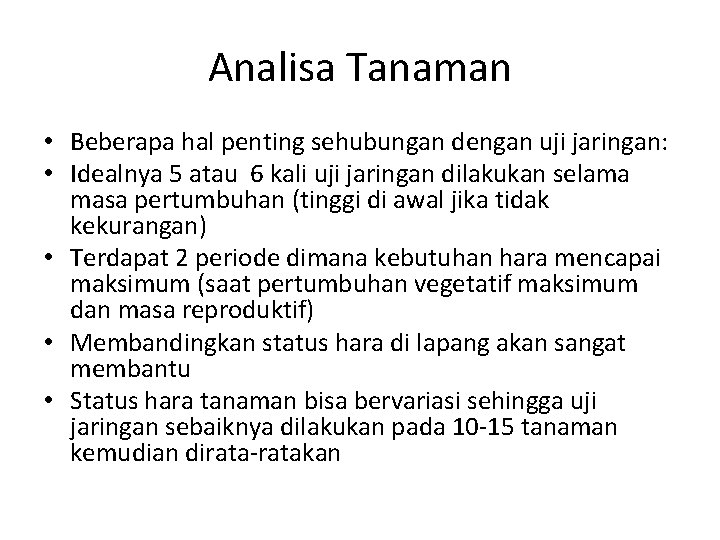 Analisa Tanaman

• Beberapa hal penting sehubungan dengan uji jaringan:
• Idealnya 5 atau 6 kali uji jaringan dilakukan selama masa pertumbuhan (tinggi di awal jika tidak kekurangan)
• Terdapat 2 periode dimana kebutuhan hara mencapai maksimum (saat pertumbuhan vegetatif maksimum dan masa reproduktif)
• Membandingkan status hara di lapang akan sangat membantu
• Status hara tanaman bisa bervariasi sehingga uji jaringan sebaiknya dilakukan pada 10-15 tanaman kemudian dirata-ratakan